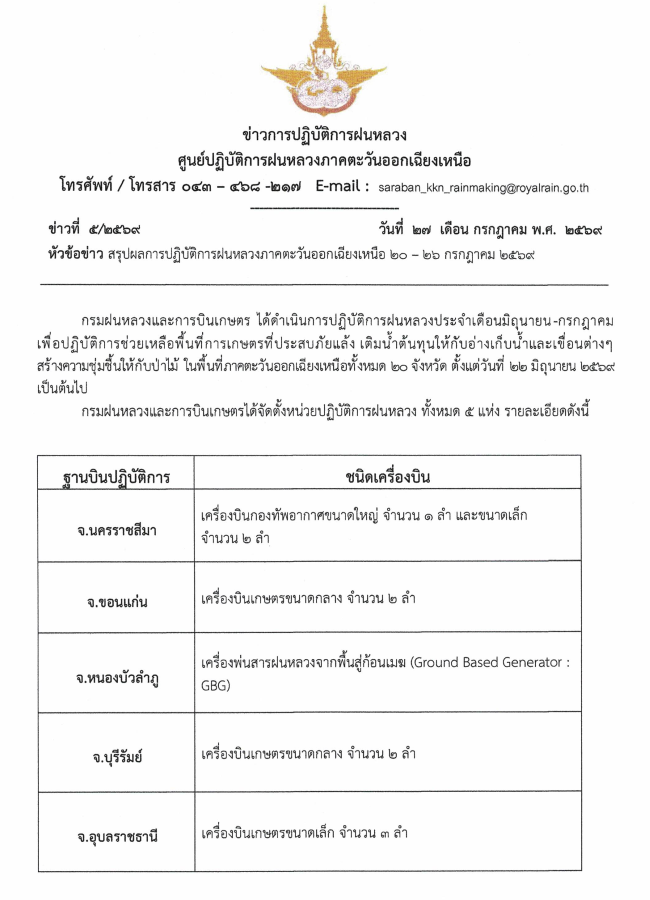 ข่าวการปฏิบัติการฝนหลวง
ศูนย์ปฏิบัติการฝนหลวงภาคตะวันออกเฉียงเหนือ
โทรศัพท์ / โทรสาร ๐๔๓ – ๔๖๘ -๒๑๗ E-mail : saraban_kkn_rainmaking@royalrain.go.th

ข่าวที่ ๕/๒๕๖๙ วันที่ ๒๗ เดือน กรกฎาคม พ.ศ. ๒๕๖๙
หัวข้อข่าว สรุปผลการปฏิบัติการฝนหลวงภาคตะวันออกเฉียงเหนือ ๒๐ – ๒๖ กรกฎาคม ๒๕๖๙

กรมฝนหลวงและการบินเกษตร ได้ดำเนินการปฏิบัติการฝนหลวงประจำเดือนมิถุนายน-กรกฎาคม เพื่อปฏิบัติการช่วยเหลือพื้นที่การเกษตรที่ประสบภัยแล้ง เติมน้ำต้นทุนให้กับอ่างเก็บน้ำและเขื่อนต่างๆ สร้างความชุ่มชื้นให้กับป่าไม้ ในพื้นที่ภาคตะวันออกเฉียงเหนือทั้งหมด ๒๐ จังหวัด ตั้งแต่วันที่ ๒๒ มิถุนายน ๒๕๖๙ เป็นต้นไป

กรมฝนหลวงและการบินเกษตรได้จัดตั้งหน่วยปฏิบัติการฝนหลวง ทั้งหมด ๕ แห่ง รายละเอียดดังนี้

| ฐานบินปฏิบัติการ | ชนิดเครื่องบิน |
|---|---|
| จ.นครราชสีมา | เครื่องบินกองทัพอากาศขนาดใหญ่ จำนวน ๑ ลำ และขนาดเล็ก จำนวน ๒ ลำ |
| จ.ขอนแก่น | เครื่องบินเกษตรขนาดกลาง จำนวน ๒ ลำ |
| จ.หนองบัวลำภู | เครื่องพ่นสารฝนหลวงจากพื้นสู่ก้อนเมฆ (Ground Based Generator : GBG) |
| จ.บุรีรัมย์ | เครื่องบินเกษตรขนาดกลาง จำนวน ๒ ลำ |
| จ.อุบลราชธานี | เครื่องบินเกษตรขนาดเล็ก จำนวน ๓ ลำ |